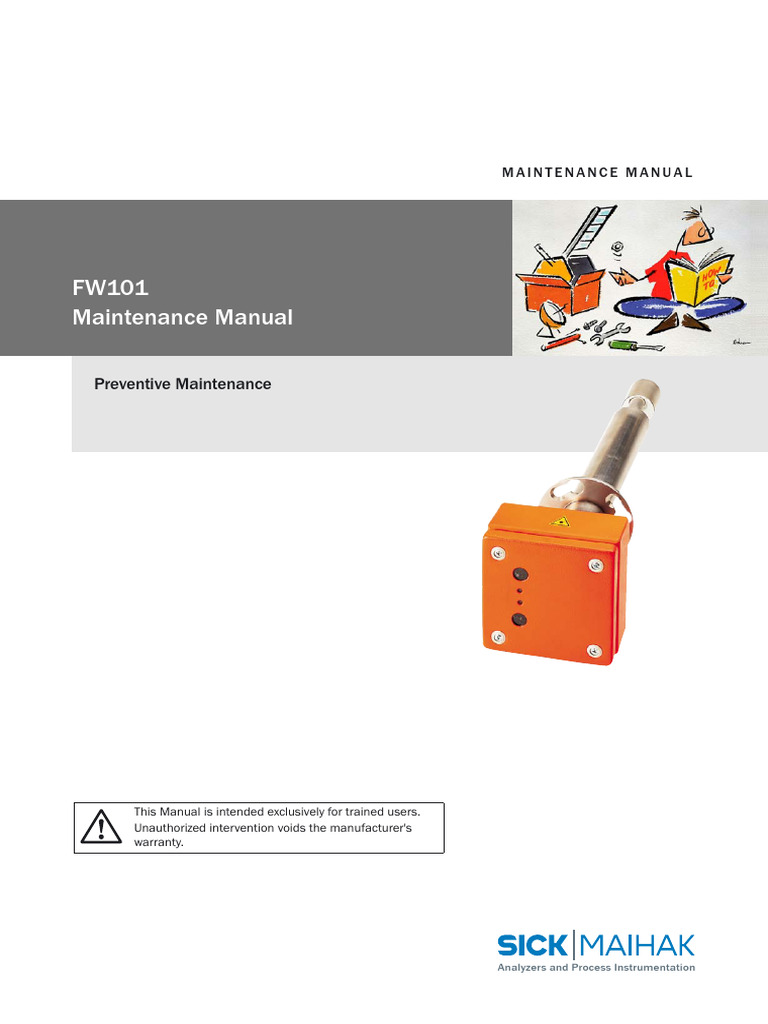 MAINTENANCE MANUAL

FW101
Maintenance Manual

HOW TO

Preventive Maintenance

This Manual is intended exclusively for trained users. Unauthorized intervention voids the manufacturer's warranty.

SICK | MAIHAK
Analyzers and Process Instrumentation